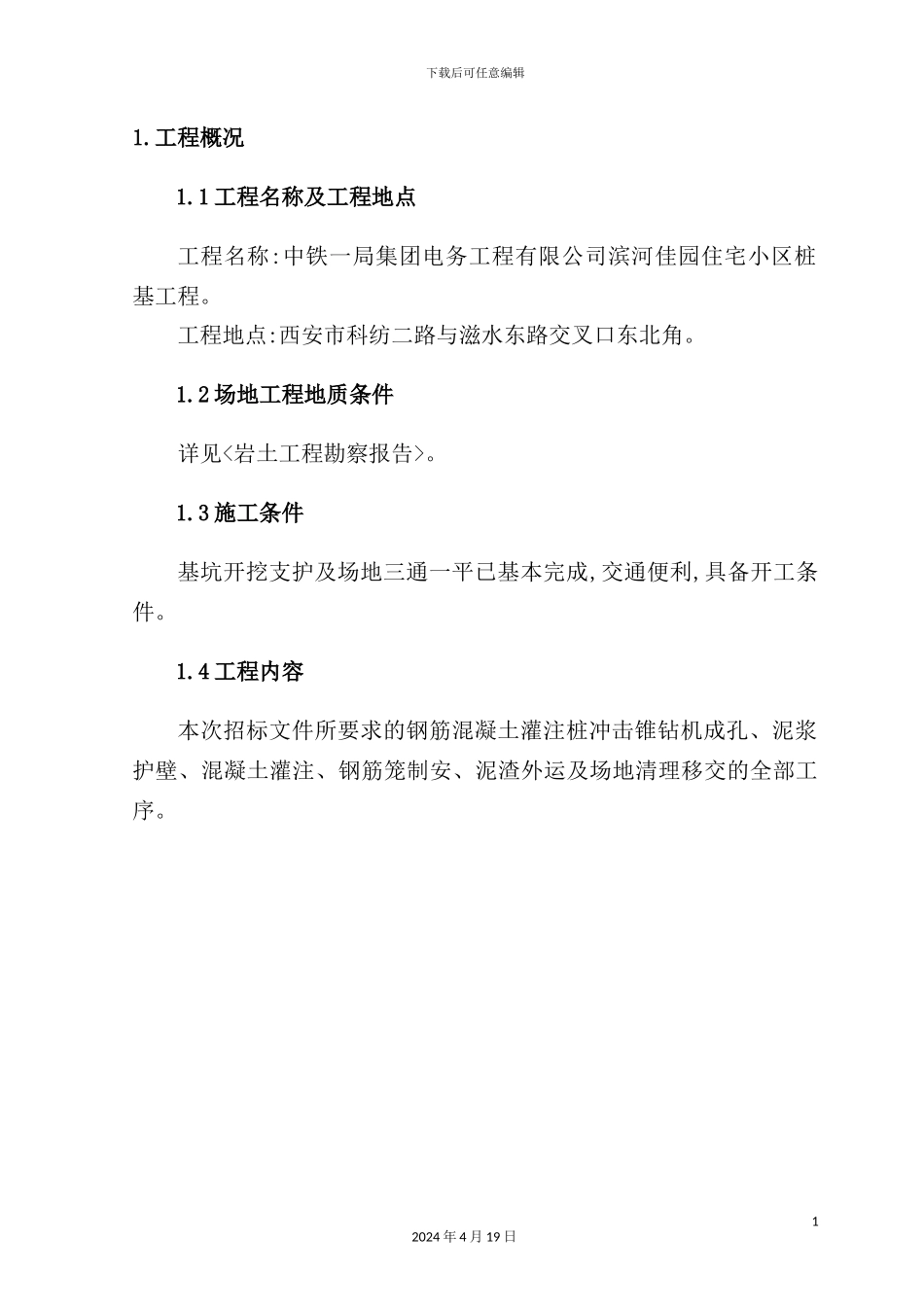 下载后可任意编辑

1.工程概况

1.1工程名称及工程地点

工程名称:中铁一局集团电务工程有限公司滨河佳园住宅小区桩基工程。

工程地点:西安市科纺二路与滋水东路交叉口东北角。

1.2场地工程地质条件

详见<岩土工程勘察报告>。

1.3施工条件

基坑开挖支护及场地三通一平已基本完成,交通便利,具备开工条件。

1.4工程内容

本次招标文件所要求的钢筋混凝土灌注桩冲击锥钻机成孔、泥浆护壁、混凝土灌注、钢筋笼制安、泥渣外运及场地清理移交的全部工序。

1

2024年4月19日